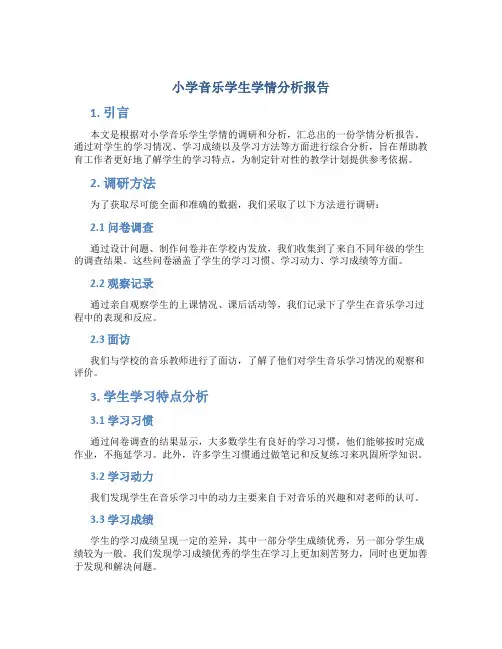 小学音乐学生学情分析报告

1. 引言

本文是根据对小学音乐学生学情的调研和分析，汇总出的一份学情分析报告。通过对学生的学习情况、学习成绩以及学习方法等方面进行综合分析，旨在帮助教育工作者更好地了解学生的学习特点，为制定针对性的教学计划提供参考依据。

2. 调研方法

为了获取尽可能全面和准确的数据，我们采取了以下方法进行调研：

2.1 问卷调查

通过设计问题、制作问卷并在学校内发放，我们收集到了来自不同年级的学生的调查结果。这些问卷涵盖了学生的学习习惯、学习动力、学习成绩等方面。

2.2 观察记录

通过亲自观察学生的上课情况、课后活动等，我们记录下了学生在音乐学习过程中的表现和反应。

2.3 面访

我们与学校的音乐教师进行了面访，了解了他们对学生音乐学习情况的观察和评价。

3. 学生学习特点分析

3.1 学习习惯

通过问卷调查的结果显示，大多数学生有良好的学习习惯，他们能够按时完成作业，不拖延学习。此外，许多学生习惯通过做笔记和反复练习来巩固所学知识。

3.2 学习动力

我们发现学生在音乐学习中的动力主要来自于对音乐的兴趣和对老师的认可。

3.3 学习成绩

学生的学习成绩呈现一定的差异，其中一部分学生成绩优秀，另一部分学生成绩较为一般。我们发现学习成绩优秀的学生在学习上更加刻苦努力，同时也更加善于发现和解决问题。